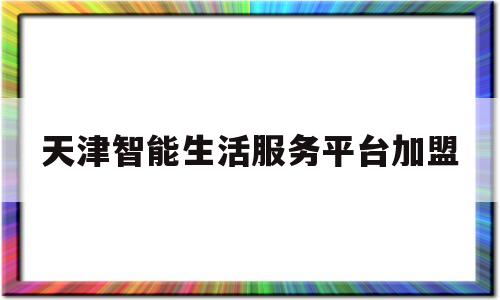 天津智能生活服务平台加盟